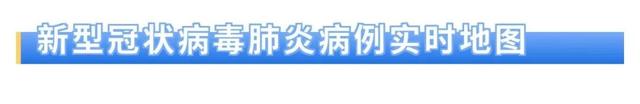 新型冠状病毒肺炎病例实时地图